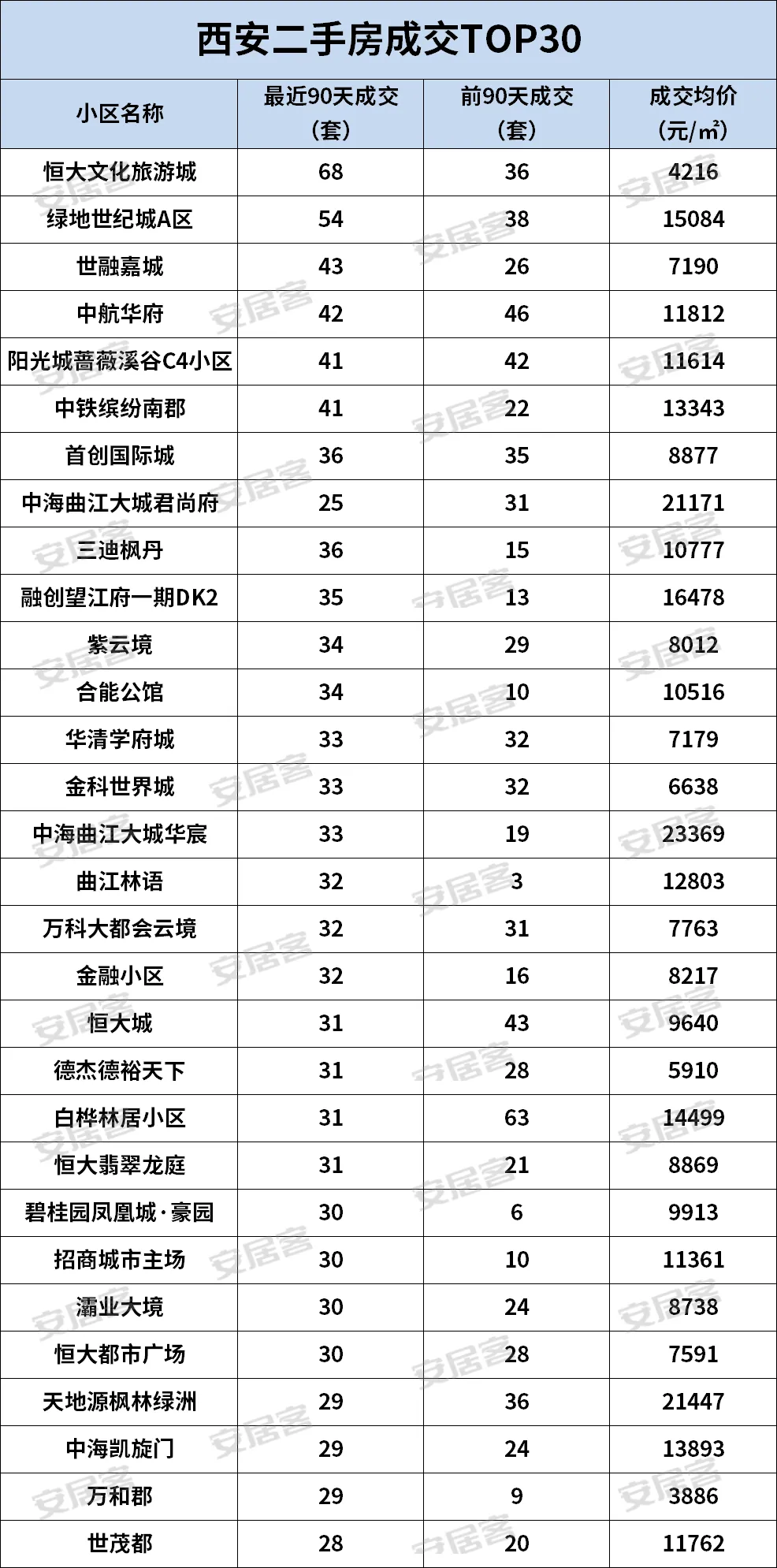 西安二手房成交TOP30

| 小区名称 | 最近90天成交（套） | 前90天成交（套） | 成交均价（元/㎡） |
|---|---|---|---|
| 恒大文化旅游城 | 68 | 36 | 4216 |
| 绿地世纪城A区 | 54 | 38 | 15084 |
| 世融嘉城 | 43 | 26 | 7190 |
| 中航华府 | 42 | 46 | 11812 |
| 阳光城蔷薇溪谷C4小区 | 41 | 42 | 11614 |
| 中铁缤纷南郡 | 41 | 22 | 13343 |
| 首创国际城 | 36 | 35 | 8877 |
| 中海曲江大城君尚府 | 25 | 31 | 21171 |
| 三迪枫丹 | 36 | 15 | 10777 |
| 融创望江府一期DK2 | 35 | 13 | 16478 |
| 紫云境 | 34 | 29 | 8012 |
| 合能公馆 | 34 | 10 | 10516 |
| 华清学府城 | 33 | 32 | 7179 |
| 金科世界城 | 33 | 32 | 6638 |
| 中海曲江大城华宸 | 33 | 19 | 23369 |
| 曲江林语 | 32 | 3 | 12803 |
| 万科大都会云境 | 32 | 31 | 7763 |
| 金融小区 | 32 | 16 | 8217 |
| 恒大城 | 31 | 43 | 9640 |
| 德杰德裕天下 | 31 | 28 | 5910 |
| 白桦林居小区 | 31 | 63 | 14499 |
| 恒大翡翠龙庭 | 31 | 21 | 8869 |
| 碧桂园凤凰城·豪园 | 30 | 6 | 9913 |
| 招商城市主场 | 30 | 10 | 11361 |
| 灞业大境 | 30 | 24 | 8738 |
| 恒大都市广场 | 30 | 28 | 7591 |
| 天地源枫林绿洲 | 29 | 36 | 21447 |
| 中海凯旋门 | 29 | 24 | 13893 |
| 万和郡 | 29 | 9 | 3886 |
| 世茂都 | 28 | 20 | 11762 |

安居客